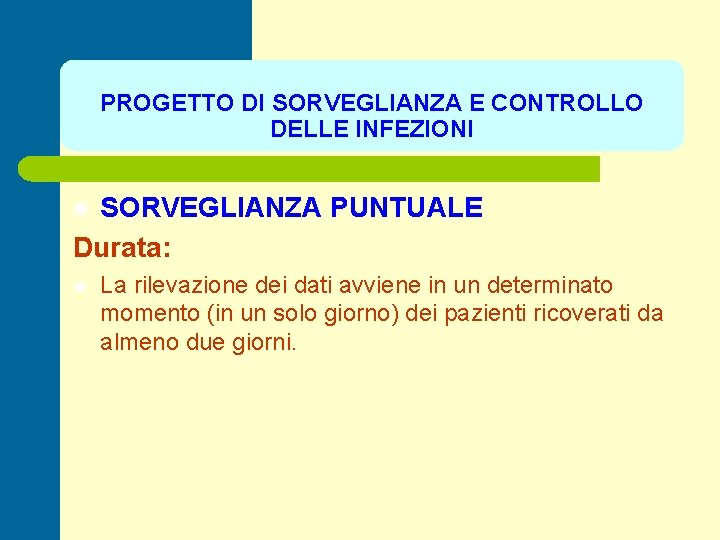 PROGETTO DI SORVEGLIANZA E CONTROLLO DELLE INFEZIONI

• SORVEGLIANZA PUNTUALE

Durata:

• La rilevazione dei dati avviene in un determinato momento (in un solo giorno) dei pazienti ricoverati da almeno due giorni.